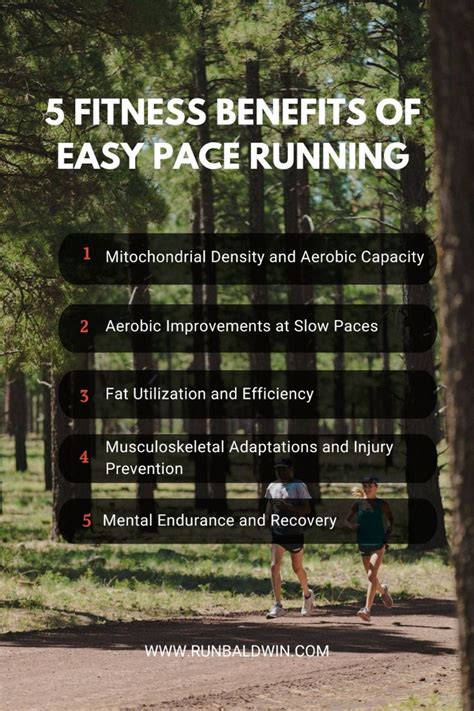 5 FITNESS BENEFITS OF EASY PACE RUNNING

1 Mitochondrial Density and Aerobic Capacity

2 Aerobic Improvements at Slow Paces

3 Fat Utilization and Efficiency

4 Musculoskeletal Adaptations and Injury Prevention

5 Mental Endurance and Recovery

WWW.RUNBALDWIN.COM